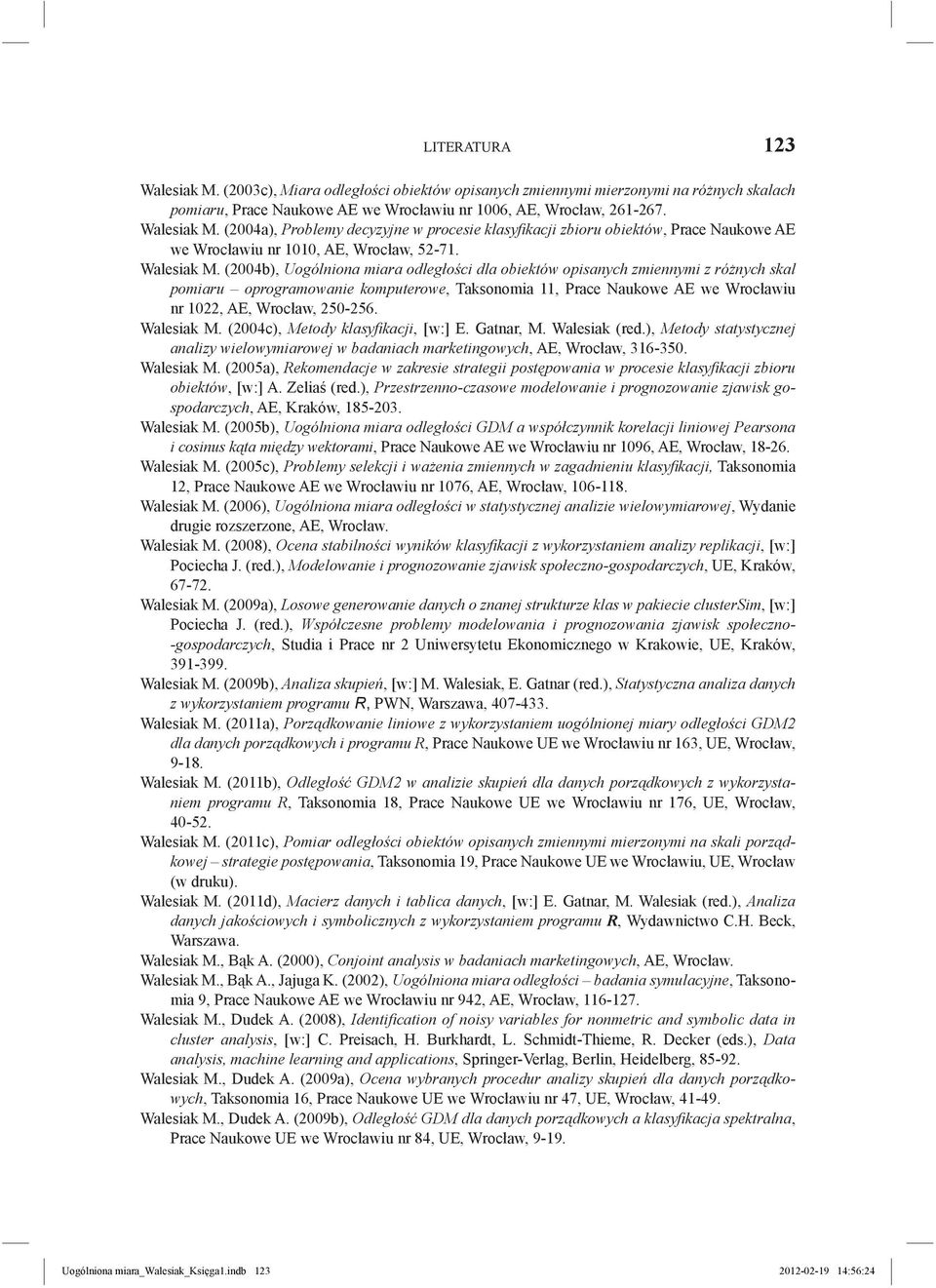 LITERATURA 123

Walesiak M. (2003c), Miara odległości obiektów opisanych zmiennymi mierzonymi na różnych skalach pomiaru, Prace Naukowe AE we Wrocławiu nr 1006, AE, Wrocław, 261-267.

Walesiak M. (2004a), Problemy decyzyjne w procesie klasyfikacji zbioru obiektów, Prace Naukowe AE we Wrocławiu nr 1010, AE, Wrocław, 52-71.

Walesiak M. (2004b), Uogólniona miara odległości dla obiektów opisanych zmiennymi z różnych skal pomiaru – oprogramowanie komputerowe, Taksonomia 11, Prace Naukowe AE we Wrocławiu nr 1022, AE, Wrocław, 250-256.

Walesiak M. (2004c), Metody klasyfikacji, [w:] E. Gatnar, M. Walesiak (red.), Metody statystycznej analizy wielowymiarowej w badaniach marketingowych, AE, Wrocław, 316-350.

Walesiak M. (2005a), Rekomendacje w zakresie strategii postępowania w procesie klasyfikacji zbioru obiektów, [w:] A. Zeliaś (red.), Przestrzenno-czasowe modelowanie i prognozowanie zjawisk gospodarczych, AE, Kraków, 185-203.

Walesiak M. (2005b), Uogólniona miara odległości GDM a współczynnik korelacji liniowej Pearsona i cosinus kąta między wektorami, Prace Naukowe AE we Wrocławiu nr 1096, AE, Wrocław, 18-26.

Walesiak M. (2005c), Problemy selekcji i ważenia zmiennych w zagadnieniu klasyfikacji, Taksonomia 12, Prace Naukowe AE we Wrocławiu nr 1076, AE, Wrocław, 106-118.

Walesiak M. (2006), Uogólniona miara odległości w statystycznej analizie wielowymiarowej, Wydanie drugie rozszerzone, AE, Wrocław.

Walesiak M. (2008), Ocena stabilności wyników klasyfikacji z wykorzystaniem analizy replikacji, [w:] Pociecha J. (red.), Modelowanie i prognozowanie zjawisk społeczno-gospodarczych, UE, Kraków, 67-72.

Walesiak M. (2009a), Losowe generowanie danych o znanej strukturze klas w pakiecie clusterSim, [w:] Pociecha J. (red.), Współczesne problemy modelowania i prognozowania zjawisk społeczno-gospodarczych, Studia i Prace nr 2 Uniwersytetu Ekonomicznego w Krakowie, UE, Kraków, 391-399.

Walesiak M. (2009b), Analiza skupień, [w:] M. Walesiak, E. Gatnar (red.), Statystyczna analiza danych z wykorzystaniem programu R, PWN, Warszawa, 407-433.

Walesiak M. (2011a), Porządkowanie liniowe z wykorzystaniem uogólnionej miary odległości GDM2 dla danych porządkowych i programu R, Prace Naukowe UE we Wrocławiu nr 163, UE, Wrocław, 9-18.

Walesiak M. (2011b), Odległość GDM2 w analizie skupień dla danych porządkowych z wykorzystaniem programu R, Taksonomia 18, Prace Naukowe UE we Wrocławiu nr 176, UE, Wrocław, 40-52.

Walesiak M. (2011c), Pomiar odległości obiektów opisanych zmiennymi mierzonymi na skali porządkowej – strategie postępowania, Taksonomia 19, Prace Naukowe UE we Wrocławiu, UE, Wrocław (w druku).

Walesiak M. (2011d), Macierz danych i tablica danych, [w:] E. Gatnar, M. Walesiak (red.), Analiza danych jakościowych i symbolicznych z wykorzystaniem programu R, Wydawnictwo C.H. Beck, Warszawa.

Walesiak M., Bąk A. (2000), Conjoint analysis w badaniach marketingowych, AE, Wrocław.

Walesiak M., Bąk A., Jajuga K. (2002), Uogólniona miara odległości – badania symulacyjne, Taksonomia 9, Prace Naukowe AE we Wrocławiu nr 942, AE, Wrocław, 116-127.

Walesiak M., Dudek A. (2008), Identification of noisy variables for nonmetric and symbolic data in cluster analysis, [w:] C. Preisach, H. Burkhardt, L. Schmidt-Thieme, R. Decker (eds.), Data analysis, machine learning and applications, Springer-Verlag, Berlin, Heidelberg, 85-92.

Walesiak M., Dudek A. (2009a), Ocena wybranych procedur analizy skupień dla danych porządkowych, Taksonomia 16, Prace Naukowe UE we Wrocławiu nr 47, UE, Wrocław, 41-49.

Walesiak M., Dudek A. (2009b), Odległość GDM dla danych porządkowych a klasyfikacja spektralna, Prace Naukowe UE we Wrocławiu nr 84, UE, Wrocław, 9-19.

Uogólniona miara_Walesiak_Księga1.indb 123 2012-02-19 14:56:24